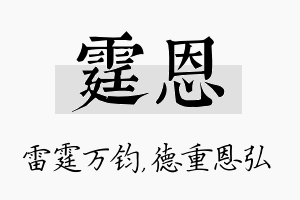 霆恩

雷霆万钧,德重恩弘